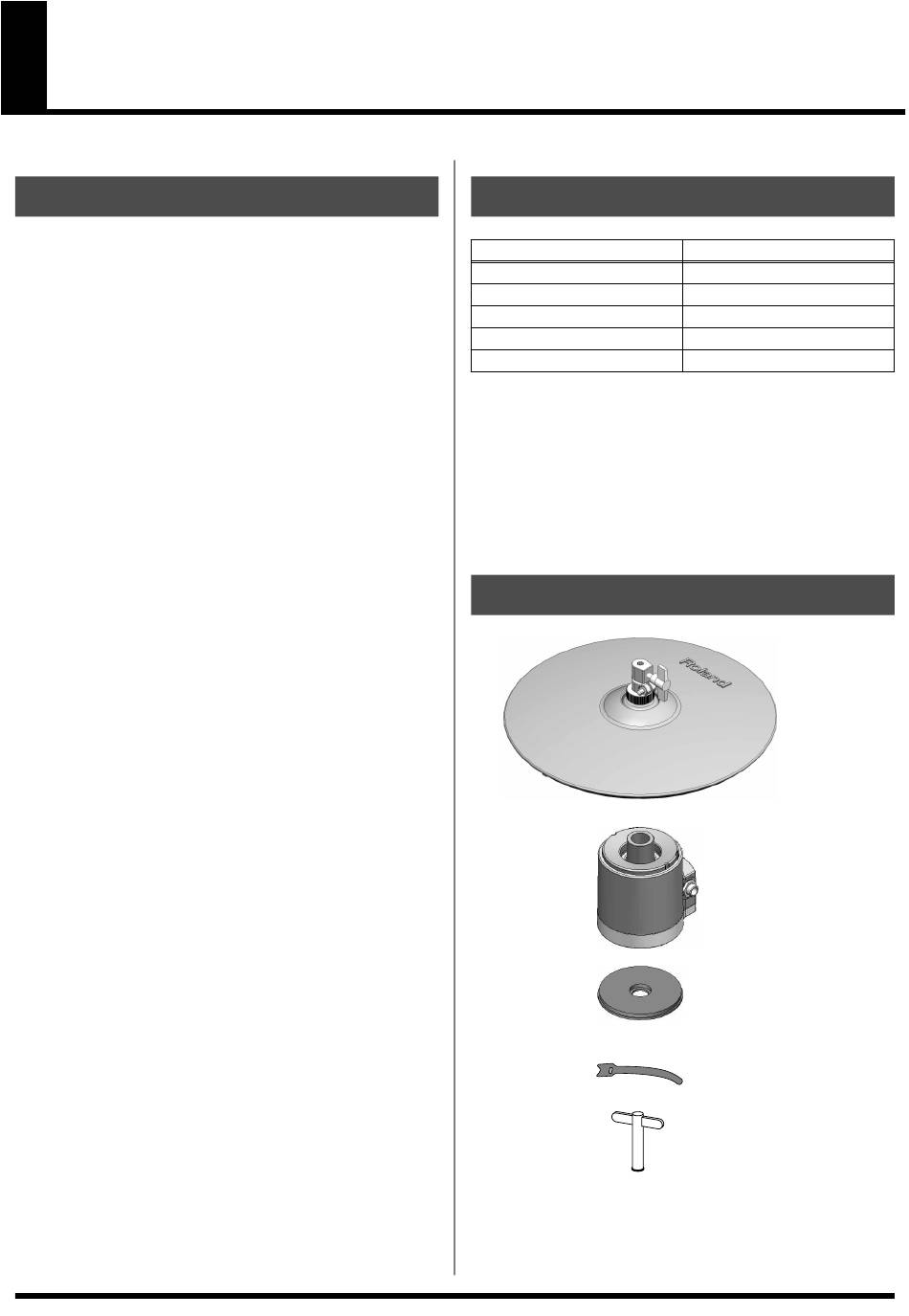 Roland